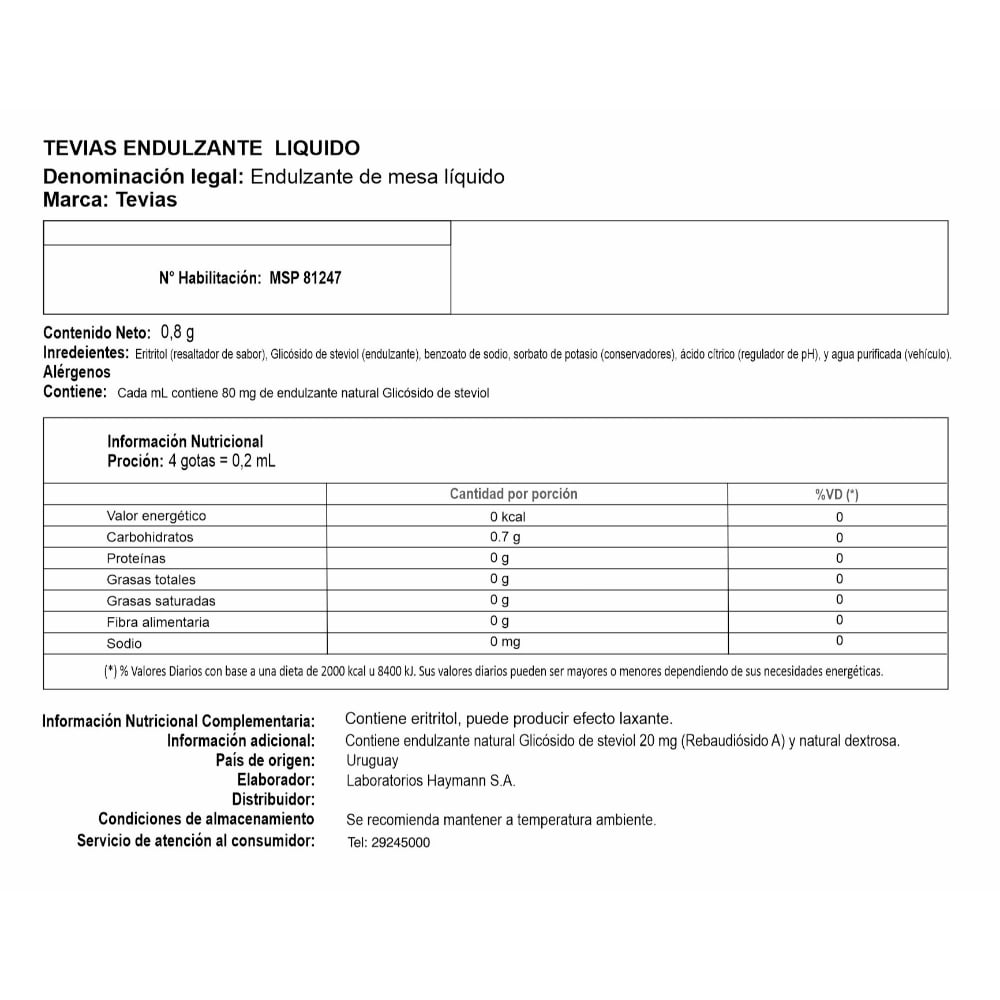 TEVIAS ENDULZANTE LIQUIDO
Denominación legal: Endulzante de mesa líquido
Marca: Tevias

N° Habilitación: MSP 81247

Contenido Neto: 0,8 g
Inredeientes: Eritritol (resaltador de sabor), Glicósido de steviol (endulzante), benzoato de sodio, sorbato de potasio (conservadores), ácido cítrico (regulador de pH), y agua purificada (vehículo).
Alérgenos
Contiene: Cada mL contiene 80 mg de endulzante natural Glicósido de steviol

Información Nutricional
Proción: 4 gotas = 0,2 mL

| | Cantidad por porción | %VD (*) |
|---|---|---|
| Valor energético | 0 kcal | 0 |
| Carbohidratos | 0.7 g | 0 |
| Proteínas | 0 g | 0 |
| Grasas totales | 0 g | 0 |
| Grasas saturadas | 0 g | 0 |
| Fibra alimentaria | 0 g | 0 |
| Sodio | 0 mg | 0 |

(*) % Valores Diarios con base a una dieta de 2000 kcal u 8400 kJ. Sus valores diarios pueden ser mayores o menores dependiendo de sus necesidades energéticas.

Información Nutricional Complementaria: Contiene eritritol, puede producir efecto laxante.
Información adicional: Contiene endulzante natural Glicósido de steviol 20 mg (Rebaudiósido A) y natural dextrosa.
País de origen: Uruguay
Elaborador: Laboratorios Haymann S.A.
Distribuidor:
Condiciones de almacenamiento Se recomienda mantener a temperatura ambiente.
Servicio de atención al consumidor: Tel: 29245000